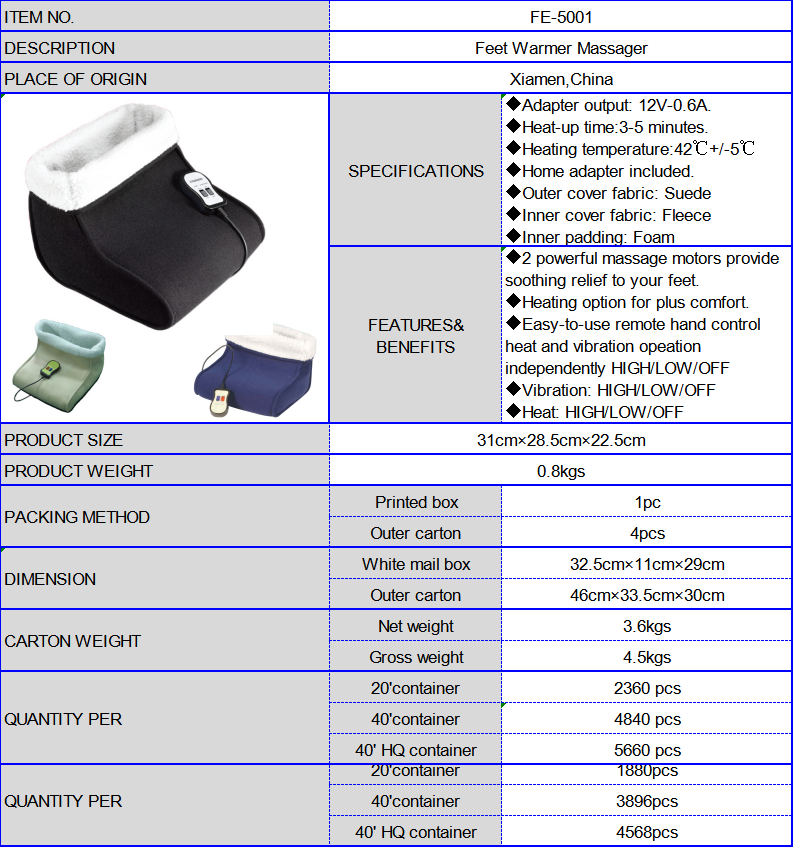 | ITEM NO. | FE-5001 | |
|---|---|---|
| DESCRIPTION | Feet Warmer Massager | |
| PLACE OF ORIGIN | Xiamen,China | |
| | SPECIFICATIONS | ◆Adapter output: 12V-0.6A. ◆Heat-up time:3-5 minutes. ◆Heating temperature:42℃+/-5℃ ◆Home adapter included. ◆Outer cover fabric: Suede ◆Inner cover fabric: Fleece ◆Inner padding: Foam |
| | FEATURES& BENEFITS | ◆2 powerful massage motors provide soothing relief to your feet. ◆Heating option for plus comfort. ◆Easy-to-use remote hand control heat and vibration opeation independently HIGH/LOW/OFF ◆Vibration: HIGH/LOW/OFF ◆Heat: HIGH/LOW/OFF |
| PRODUCT SIZE | 31cm×28.5cm×22.5cm | |
| PRODUCT WEIGHT | 0.8kgs | |
| PACKING METHOD | Printed box | 1pc |
| | Outer carton | 4pcs |
| DIMENSION | White mail box | 32.5cm×11cm×29cm |
| | Outer carton | 46cm×33.5cm×30cm |
| CARTON WEIGHT | Net weight | 3.6kgs |
| | Gross weight | 4.5kgs |
| QUANTITY PER | 20'container | 2360 pcs |
| | 40'container | 4840 pcs |
| | 40' HQ container | 5660 pcs |
| QUANTITY PER | 20'container | 1880pcs |
| | 40'container | 3896pcs |
| | 40' HQ container | 4568pcs |